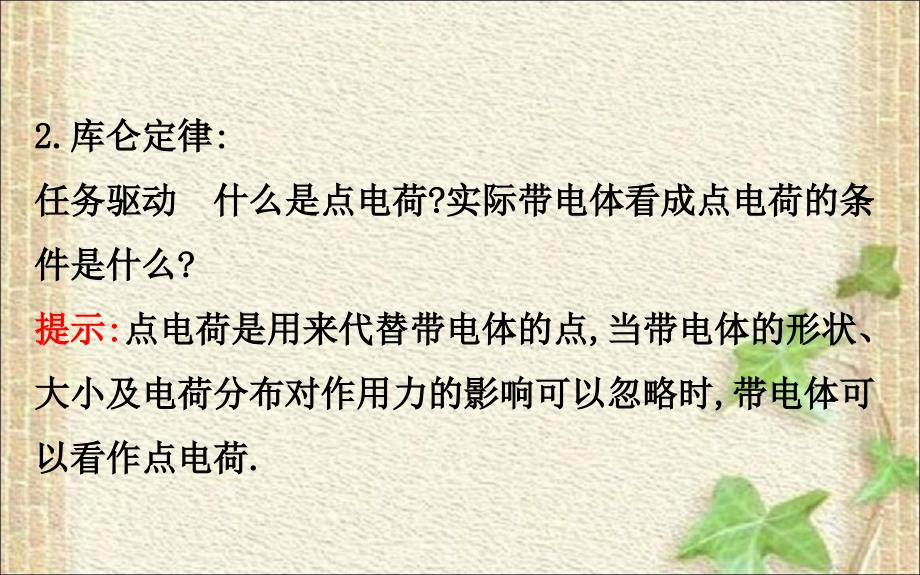 2.库仑定律:

任务驱动　什么是点电荷?实际带电体看成点电荷的条件是什么?

提示:点电荷是用来代替带电体的点,当带电体的形状、大小及电荷分布对作用力的影响可以忽略时,带电体可以看作点电荷.